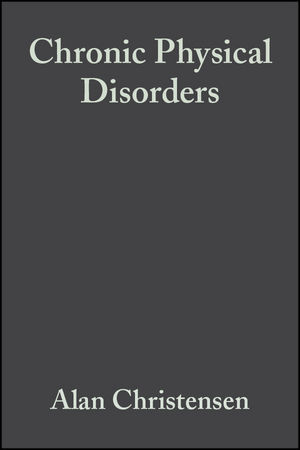 Chronic Physical Disorders

Alan Christensen